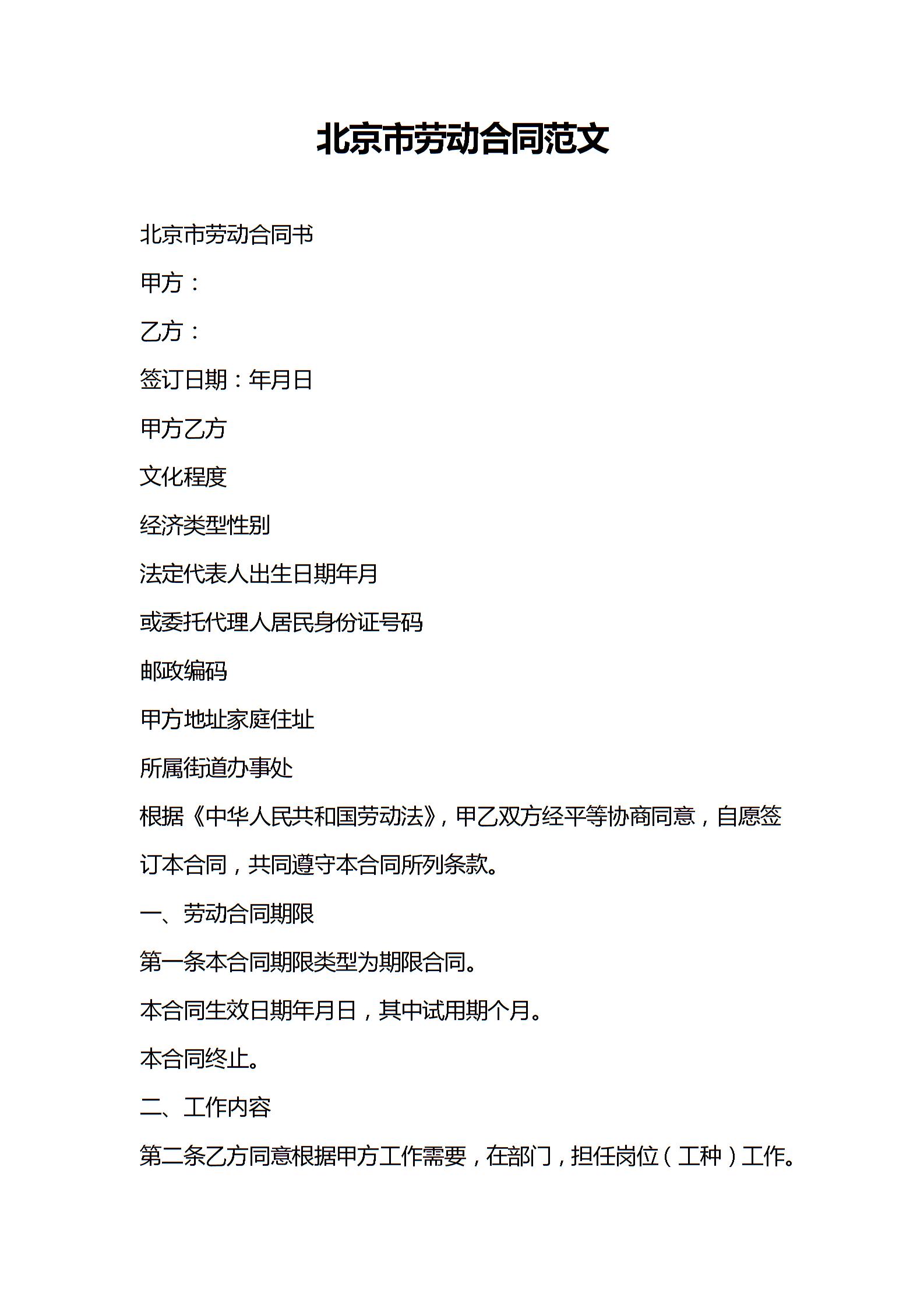 北京市劳动合同范文

北京市劳动合同书

甲方：

乙方：

签订日期：年月日

甲方乙方

文化程度

经济类型性别

法定代表人出生日期年月

或委托代理人居民身份证号码

邮政编码

甲方地址家庭住址

所属街道办事处

根据《中华人民共和国劳动法》，甲乙双方经平等协商同意，自愿签订本合同，共同遵守本合同所列条款。

一、劳动合同期限

第一条本合同期限类型为期限合同。

本合同生效日期年月日，其中试用期个月。

本合同终止。

二、工作内容

第二条乙方同意根据甲方工作需要，在部门，担任岗位（工种）工作。